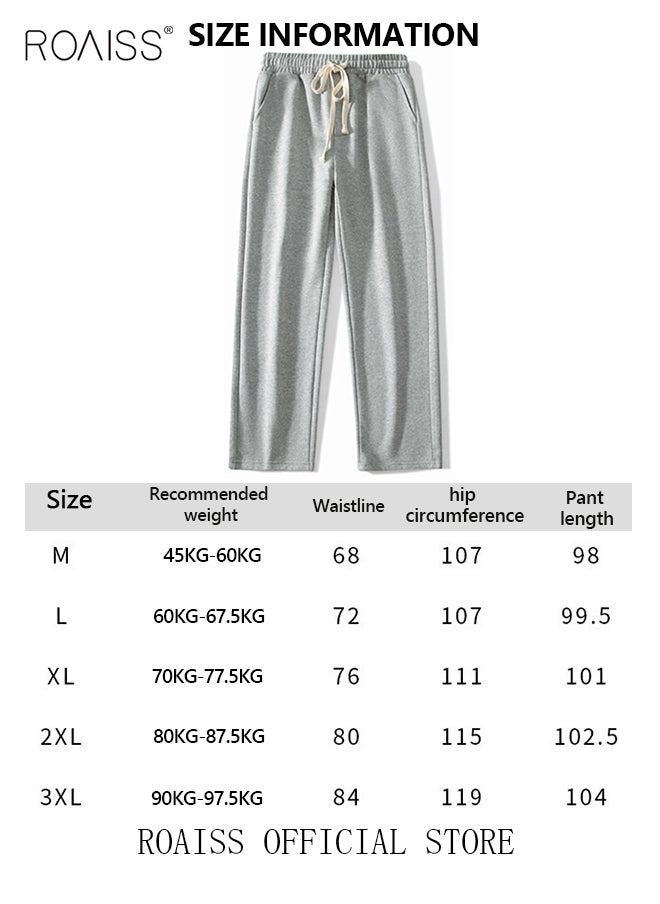 ROAISS® SIZE INFORMATION

| Size | Recommended weight | Waistline | hip circumference | Pant length |
|---|---|---|---|---|
| M | 45KG-60KG | 68 | 107 | 98 |
| L | 60KG-67.5KG | 72 | 107 | 99.5 |
| XL | 70KG-77.5KG | 76 | 111 | 101 |
| 2XL | 80KG-87.5KG | 80 | 115 | 102.5 |
| 3XL | 90KG-97.5KG | 84 | 119 | 104 |

ROAISS OFFICIAL STORE